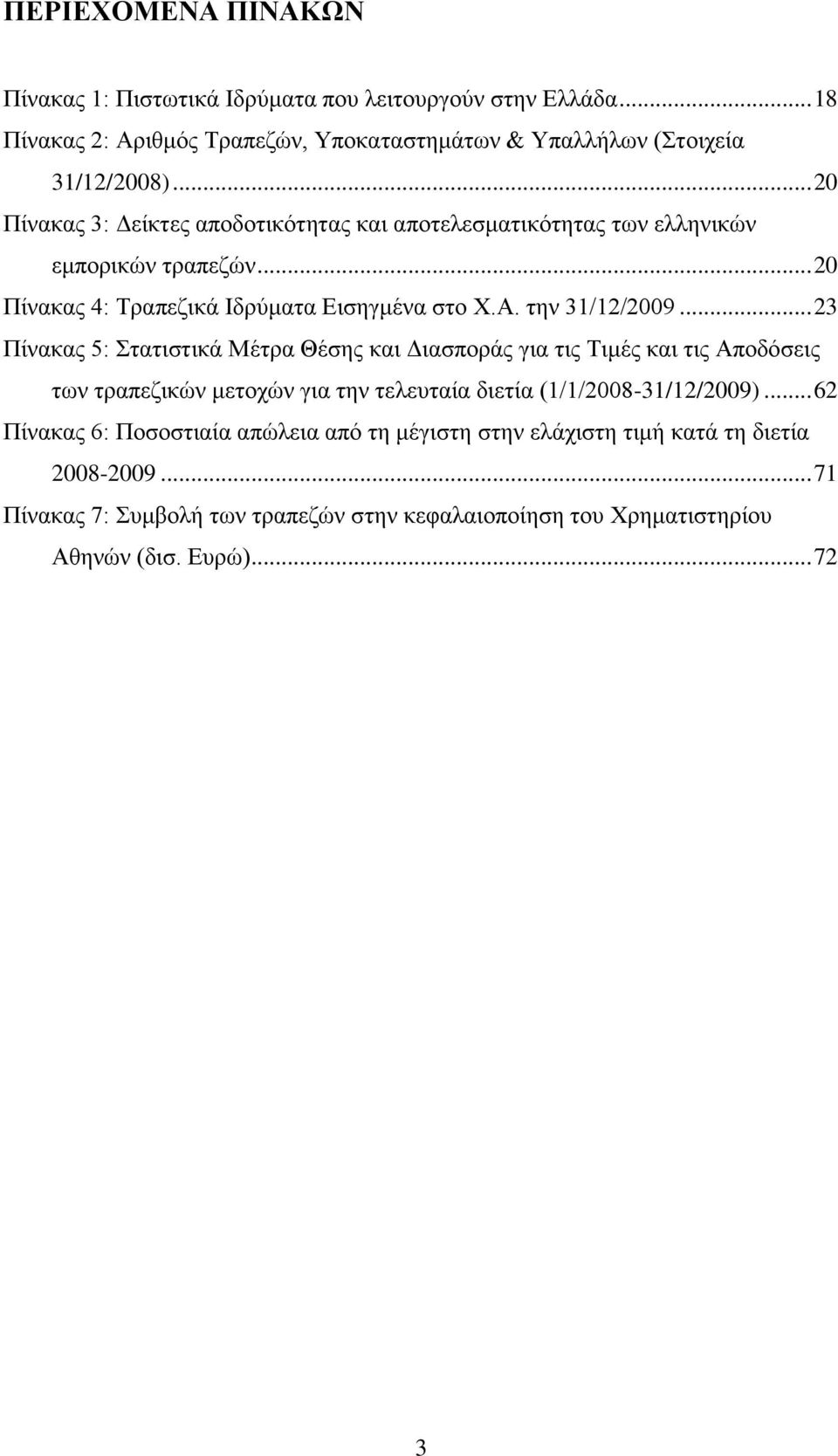 ΠΕΡΙΕΧΟΜΕΝΑ ΠΙΝΑΚΩΝ

Πίνακας 1: Πιστωτικά Ιδρύματα που λειτουργούν στην Ελλάδα...18
Πίνακας 2: Αριθμός Τραπεζών, Υποκαταστημάτων & Υπαλλήλων (Στοιχεία 31/12/2008)...20
Πίνακας 3: Δείκτες αποδοτικότητας και αποτελεσματικότητας των ελληνικών εμπορικών τραπεζών...20
Πίνακας 4: Τραπεζικά Ιδρύματα Εισηγμένα στο Χ.Α. την 31/12/2009...23
Πίνακας 5: Στατιστικά Μέτρα Θέσης και Διασποράς για τις Τιμές και τις Αποδόσεις των τραπεζικών μετοχών για την τελευταία διετία (1/1/2008-31/12/2009)...62
Πίνακας 6: Ποσοστιαία απώλεια από τη μέγιστη στην ελάχιστη τιμή κατά τη διετία 2008-2009...71
Πίνακας 7: Συμβολή των τραπεζών στην κεφαλαιοποίηση του Χρηματιστηρίου Αθηνών (δισ. Ευρώ)...72

3